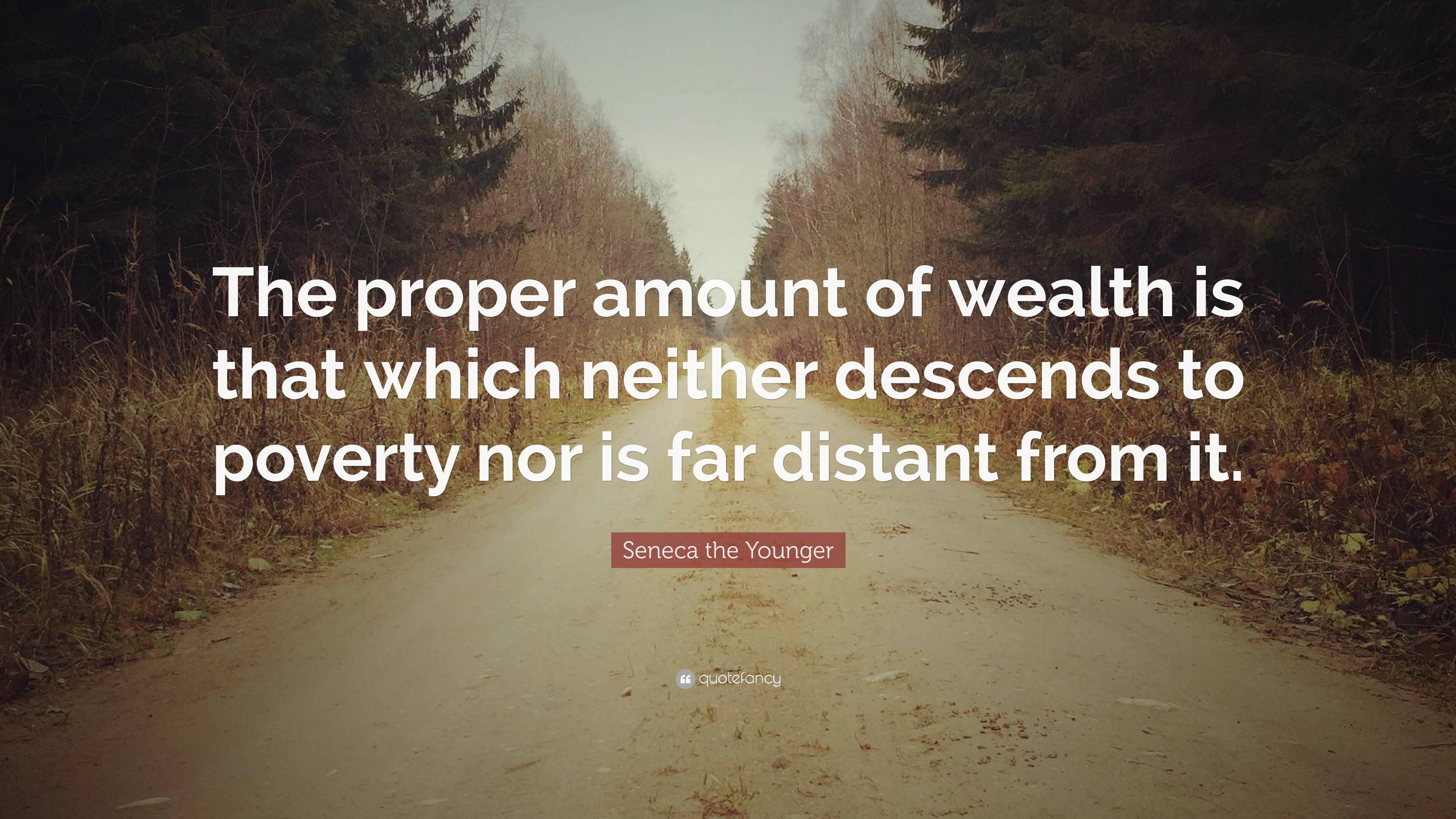 The proper amount of wealth is that which neither descends to poverty nor is far distant from it.

Seneca the Younger

quotefancy